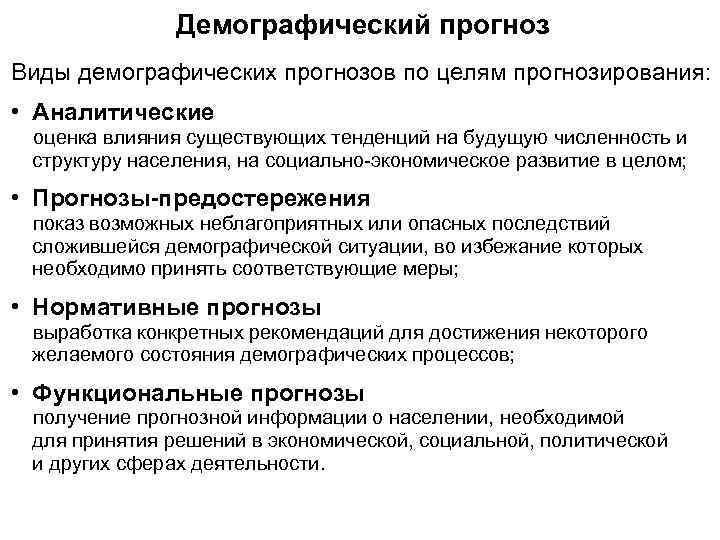 Демографический прогноз

Виды демографических прогнозов по целям прогнозирования:

• Аналитические
оценка влияния существующих тенденций на будущую численность и структуру населения, на социально-экономическое развитие в целом;

• Прогнозы-предостережения
показ возможных неблагоприятных или опасных последствий сложившейся демографической ситуации, во избежание которых необходимо принять соответствующие меры;

• Нормативные прогнозы
выработка конкретных рекомендаций для достижения некоторого желаемого состояния демографических процессов;

• Функциональные прогнозы
получение прогнозной информации о населении, необходимой для принятия решений в экономической, социальной, политической и других сферах деятельности.